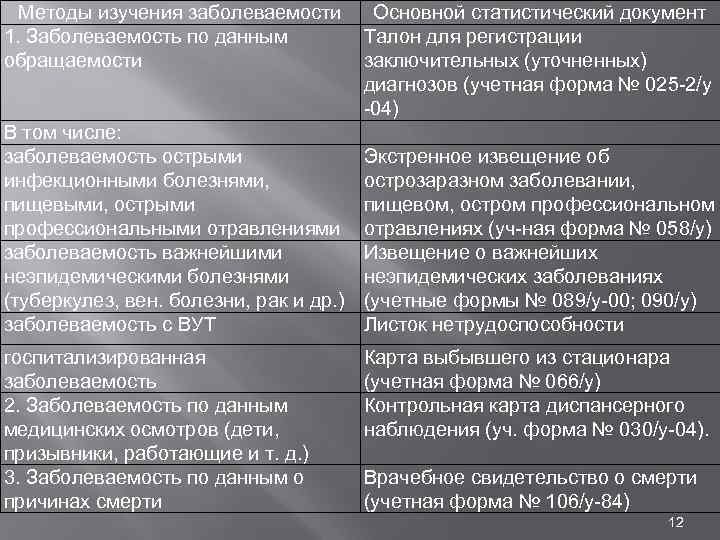 | Методы изучения заболеваемости | Основной статистический документ |
|---|---|
| 1. Заболеваемость по данным обращаемости | Талон для регистрации заключительных (уточненных) диагнозов (учетная форма № 025-2/у -04) |
| В том числе: | |
| заболеваемость острыми инфекционными болезнями, пищевыми, острыми профессиональными отравлениями | Экстренное извещение об острозаразном заболевании, пищевом, остром профессиональном отравлениях (уч-ная форма № 058/у) |
| заболеваемость важнейшими неэпидемическими болезнями (туберкулез, вен. болезни, рак и др.) | Извещение о важнейших неэпидемических заболеваниях (учетные формы № 089/у-00; 090/у) |
| заболеваемость с ВУТ | Листок нетрудоспособности |
| госпитализированная заболеваемость | Карта выбывшего из стационара (учетная форма № 066/у) |
| 2. Заболеваемость по данным медицинских осмотров (дети, призывники, работающие и т. д.) | Контрольная карта диспансерного наблюдения (уч. форма № 030/у-04). |
| 3. Заболеваемость по данным о причинах смерти | Врачебное свидетельство о смерти (учетная форма № 106/у-84) |

12